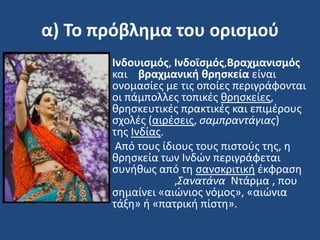 α) Το πρόβλημα του ορισμού

Ινδουισμός, Ινδοϊσμός,Βραχμανισμός και βραχμανική θρησκεία είναι ονομασίες με τις οποίες περιγράφονται οι πάμπολλες τοπικές θρησκείες, θρησκευτικές πρακτικές και επιμέρους σχολές (αιρέσεις, σαμπραντάγιας) της Ινδίας.

Από τους ίδιους τους πιστούς της, η θρησκεία των Ινδών περιγράφεται συνήθως από τη σανσκριτική έκφραση ,Σανατάνα Ντάρμα , που σημαίνει «αιώνιος νόμος», «αιώνια τάξη» ή «πατρική πίστη».